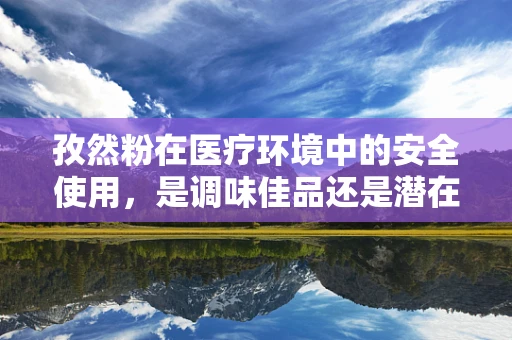 孜然粉在医疗环境中的安全使用，是调味佳品还是潜在